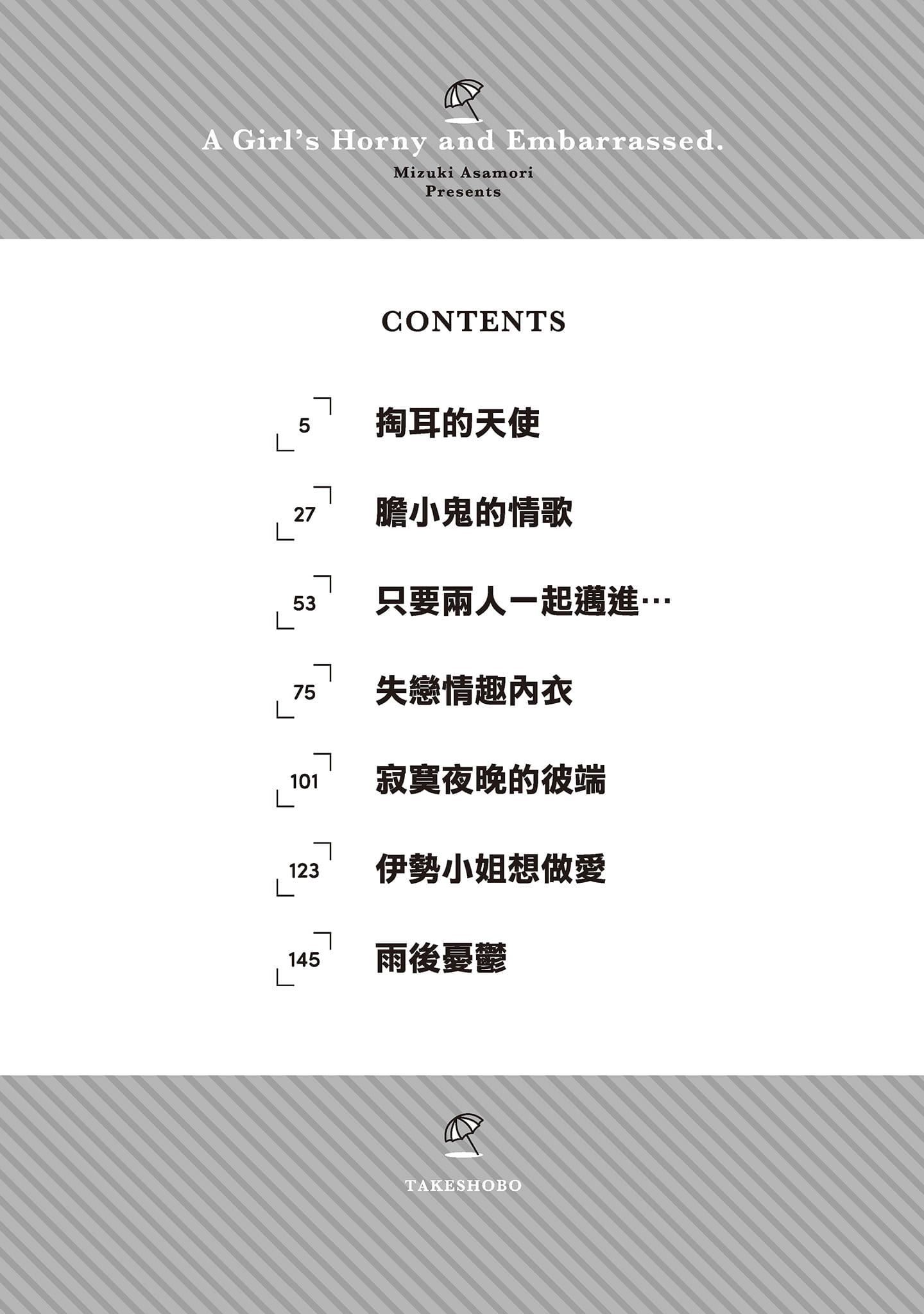 A Girl's Horny and Embarrassed.
Mizuki Asamori
Presents

CONTENTS

5 掏耳的天使

27 膽小鬼的情歌

53 只要兩人一起邁進…

75 失戀情趣內衣

101 寂寞夜晚的彼端

123 伊勢小姐想做愛

145 雨後憂鬱

TAKESHOBO